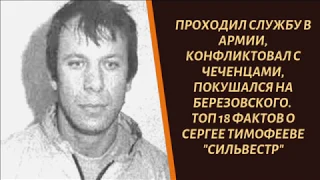 ПРОХОДИЛ СЛУЖБУ В АРМИИ, КОНФЛИКТОВАЛ С ЧЕЧЕНЦАМИ, ПОКУШАЛСЯ НА БЕРЕЗОВСКОГО. ТОП 18 ФАКТОВ О СЕРГЕЕ ТИМОФЕЕВЕ "СИЛЬВЕСТР"